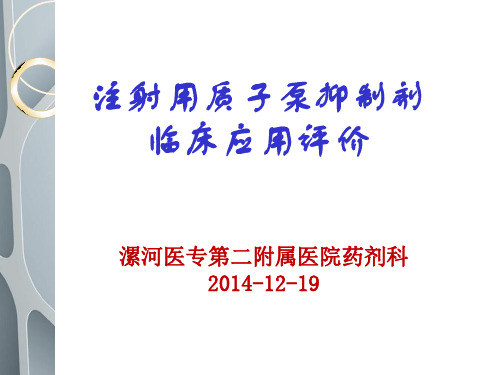 注射用质子泵抑制剂
临床应用评价

漯河医专第二附属医院药剂科
2014-12-19